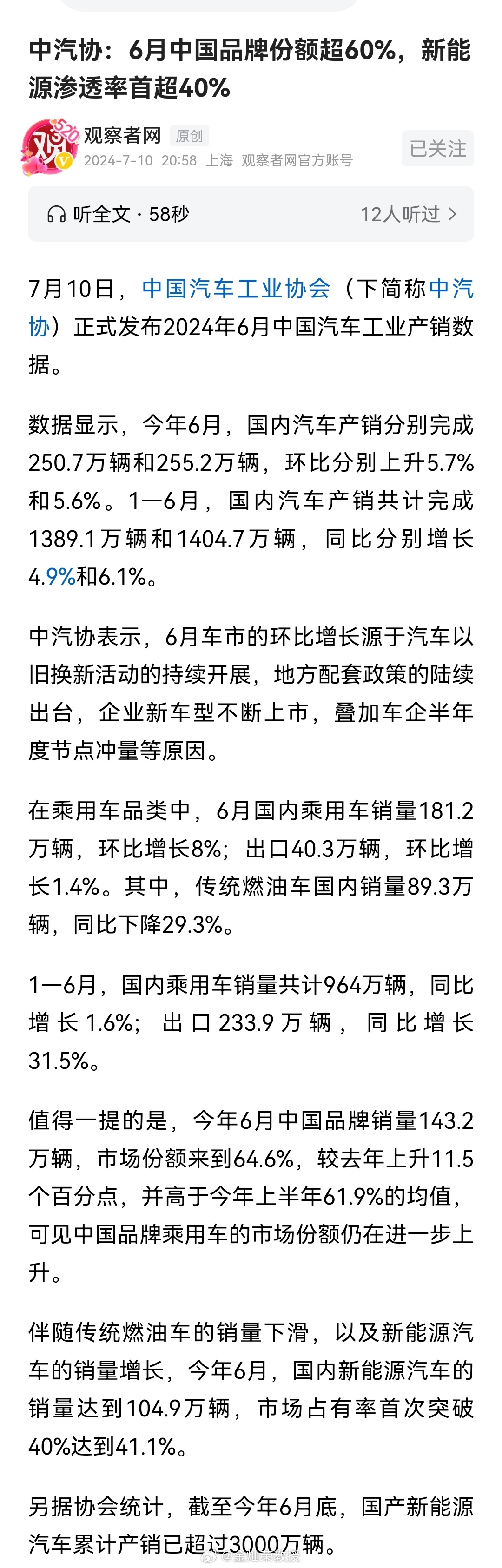 中汽协：6月中国品牌份额超60%，新能源渗透率首超40%

观察者网 原创
2024-7-10 20:58 上海 观察者网官方账号
已关注

听全文 · 58秒
12人听过 >

7月10日，中国汽车工业协会（下简称中汽协）正式发布2024年6月中国汽车工业产销数据。

数据显示，今年6月，国内汽车产销分别完成250.7万辆和255.2万辆，环比分别上升5.7%和5.6%。1—6月，国内汽车产销共计完成1389.1万辆和1404.7万辆，同比分别增长4.9%和6.1%。

中汽协表示，6月车市的环比增长源于汽车以旧换新活动的持续开展，地方配套政策的陆续出台，企业新车型不断上市，叠加车企半年度节点冲量等原因。

在乘用车品类中，6月国内乘用车销量181.2万辆，环比增长8%；出口40.3万辆，环比增长1.4%。其中，传统燃油车国内销量89.3万辆，同比下降29.3%。

1—6月，国内乘用车销量共计964万辆，同比增长1.6%；出口233.9万辆，同比增长31.5%。

值得一提的是，今年6月中国品牌销量143.2万辆，市场份额来到64.6%，较去年上升11.5个百分点，并高于今年上半年61.9%的均值，可见中国品牌乘用车的市场份额仍在进一步上升。

伴随传统燃油车的销量下滑，以及新能源汽车的销量增长，今年6月，国内新能源汽车的销量达到104.9万辆，市场占有率首次突破40%达到41.1%。

另据协会统计，截至今年6月底，国产新能源汽车累计产销已超过3000万辆。

@金灿荣教授